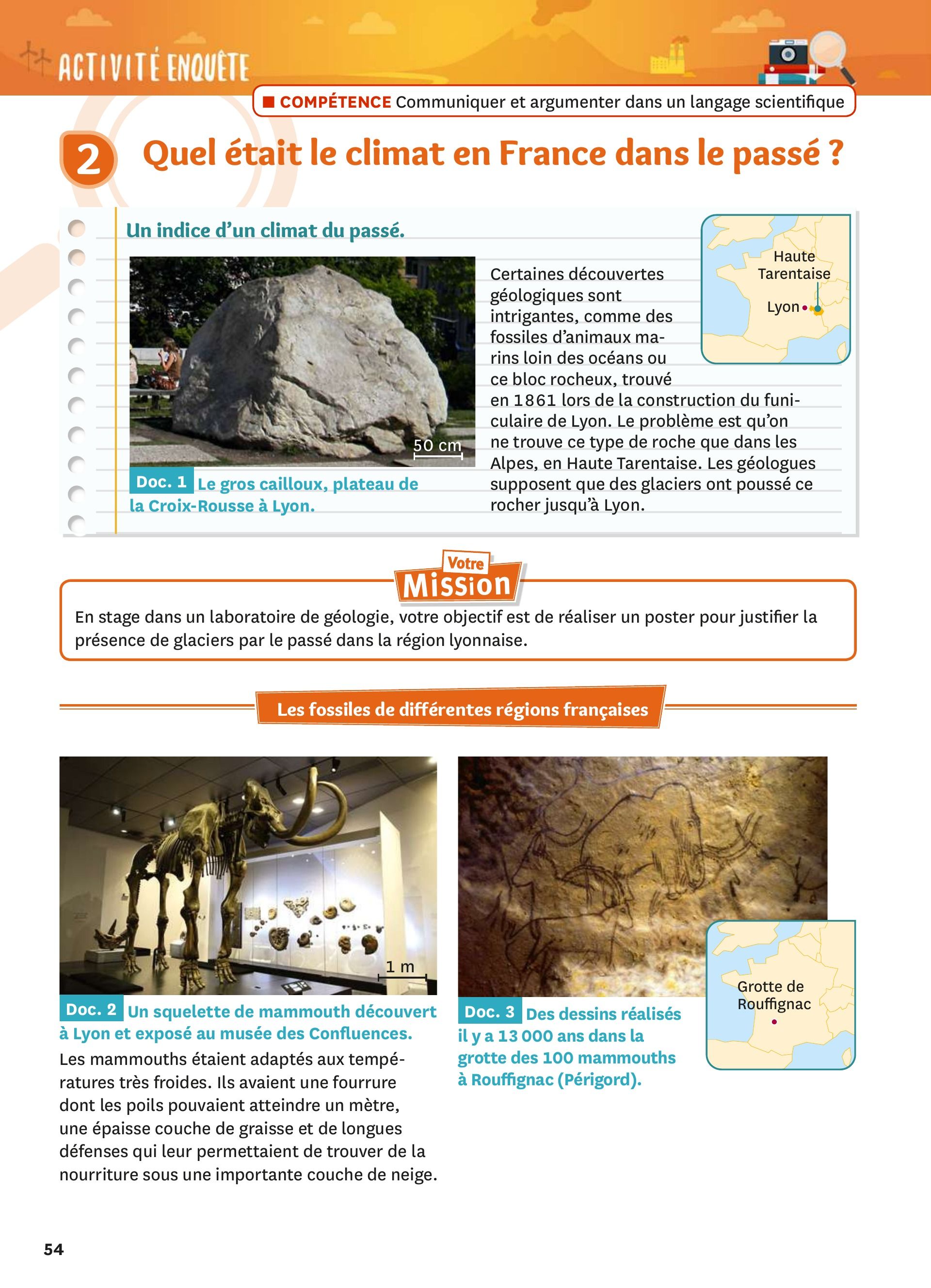 ACTIVITÉ ENQUÊTE

COMPÉTENCE Communiquer et argumenter dans un langage scientifique

2 Quel était le climat en France dans le passé ?

Un indice d'un climat du passé.

50 cm

Doc. 1 Le gros cailloux, plateau de la Croix-Rousse à Lyon.

Haute Tarentaise

Lyon

Certaines découvertes géologiques sont intrigantes, comme des fossiles d'animaux marins loin des océans ou ce bloc rocheux, trouvé en 1861 lors de la construction du funiculaire de Lyon. Le problème est qu'on ne trouve ce type de roche que dans les Alpes, en Haute Tarentaise. Les géologues supposent que des glaciers ont poussé ce rocher jusqu'à Lyon.

Votre Mission

En stage dans un laboratoire de géologie, votre objectif est de réaliser un poster pour justifier la présence de glaciers par le passé dans la région lyonnaise.

Les fossiles de différentes régions françaises

1 m

Doc. 2 Un squelette de mammouth découvert à Lyon et exposé au musée des Confluences.

Les mammouths étaient adaptés aux températures très froides. Ils avaient une fourrure dont les poils pouvaient atteindre un mètre, une épaisse couche de graisse et de longues défenses qui leur permettaient de trouver de la nourriture sous une importante couche de neige.

Doc. 3 Des dessins réalisés il y a 13 000 ans dans la grotte des 100 mammouths à Rouffignac (Périgord).

Grotte de Rouffignac

54